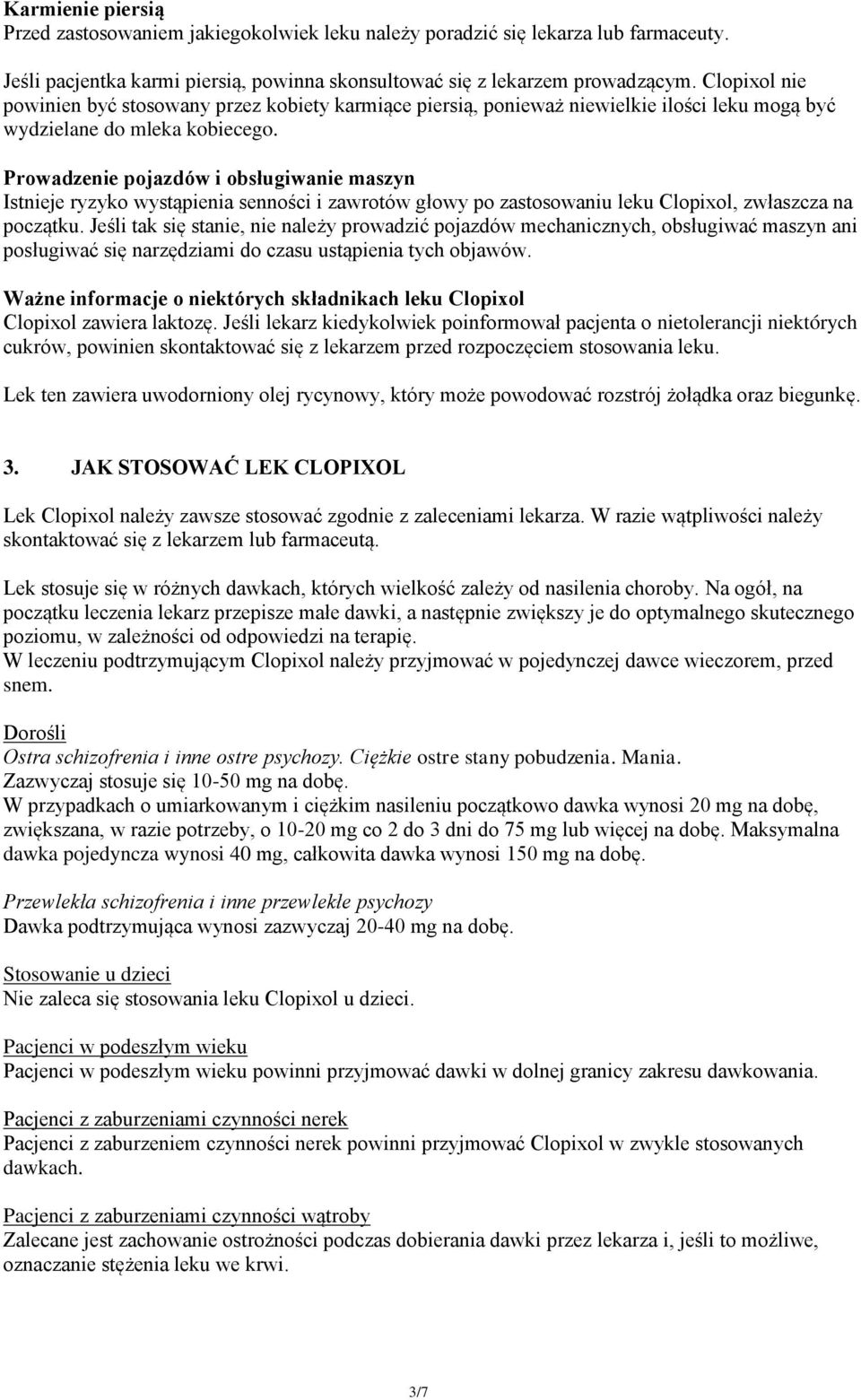 Karmienie piersią
Przed zastosowaniem jakiegokolwiek leku należy poradzić się lekarza lub farmaceuty.

Jeśli pacjentka karmi piersią, powinna skonsultować się z lekarzem prowadzącym. Clopixol nie powinien być stosowany przez kobiety karmiące piersią, ponieważ niewielkie ilości leku mogą być wydzielane do mleka kobiecego.

Prowadzenie pojazdów i obsługiwanie maszyn
Istnieje ryzyko wystąpienia senności i zawrotów głowy po zastosowaniu leku Clopixol, zwłaszcza na początku. Jeśli tak się stanie, nie należy prowadzić pojazdów mechanicznych, obsługiwać maszyn ani posługiwać się narzędziami do czasu ustąpienia tych objawów.

Ważne informacje o niektórych składnikach leku Clopixol
Clopixol zawiera laktozę. Jeśli lekarz kiedykolwiek poinformował pacjenta o nietolerancji niektórych cukrów, powinien skontaktować się z lekarzem przed rozpoczęciem stosowania leku.

Lek ten zawiera uwodorniony olej rycynowy, który może powodować rozstrój żołądka oraz biegunkę.

3. JAK STOSOWAĆ LEK CLOPIXOL

Lek Clopixol należy zawsze stosować zgodnie z zaleceniami lekarza. W razie wątpliwości należy skontaktować się z lekarzem lub farmaceutą.

Lek stosuje się w różnych dawkach, których wielkość zależy od nasilenia choroby. Na ogół, na początku leczenia lekarz przepisze małe dawki, a następnie zwiększy je do optymalnego skutecznego poziomu, w zależności od odpowiedzi na terapię.
W leczeniu podtrzymującym Clopixol należy przyjmować w pojedynczej dawce wieczorem, przed snem.

Dorośli
Ostra schizofrenia i inne ostre psychozy. Ciężkie ostre stany pobudzenia. Mania.
Zazwyczaj stosuje się 10-50 mg na dobę.
W przypadkach o umiarkowanym i ciężkim nasileniu początkowo dawka wynosi 20 mg na dobę, zwiększana, w razie potrzeby, o 10-20 mg co 2 do 3 dni do 75 mg lub więcej na dobę. Maksymalna dawka pojedyncza wynosi 40 mg, całkowita dawka wynosi 150 mg na dobę.

Przewlekła schizofrenia i inne przewlekłe psychozy
Dawka podtrzymująca wynosi zazwyczaj 20-40 mg na dobę.

Stosowanie u dzieci
Nie zaleca się stosowania leku Clopixol u dzieci.

Pacjenci w podeszłym wieku
Pacjenci w podeszłym wieku powinni przyjmować dawki w dolnej granicy zakresu dawkowania.

Pacjenci z zaburzeniami czynności nerek
Pacjenci z zaburzeniem czynności nerek powinni przyjmować Clopixol w zwykle stosowanych dawkach.

Pacjenci z zaburzeniami czynności wątroby
Zalecane jest zachowanie ostrożności podczas dobierania dawki przez lekarza i, jeśli to możliwe, oznaczanie stężenia leku we krwi.

3/7